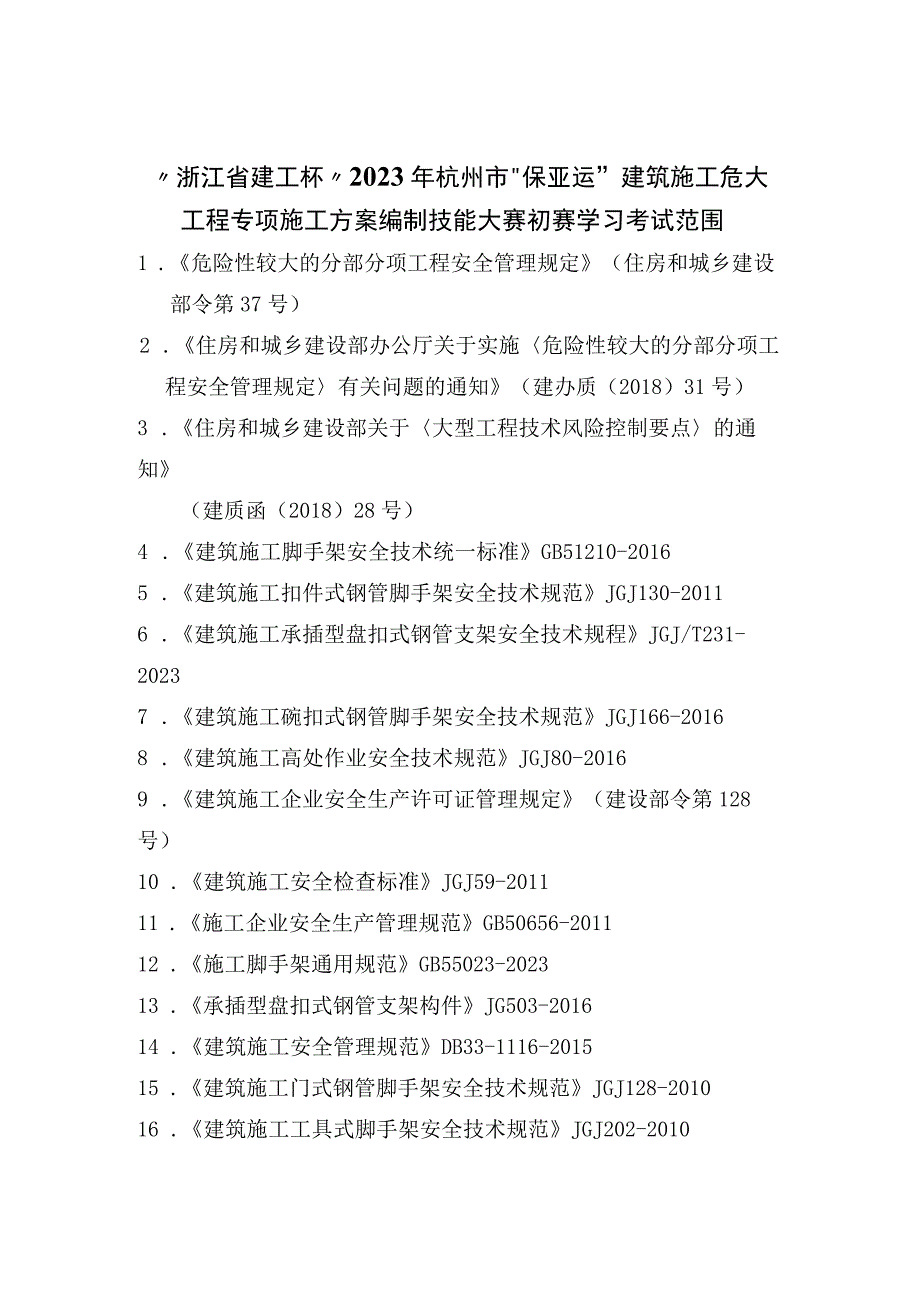 〃浙江省建工杯〃2023年杭州市"保亚运”建筑施工危大工程专项施工方案编制技能大赛初赛学习考试范围

1．《危险性较大的分部分项工程安全管理规定》（住房和城乡建设部令第37号）

2．《住房和城乡建设部办公厅关于实施〈危险性较大的分部分项工程安全管理规定〉有关问题的通知》（建办质（2018）31号）

3．《住房和城乡建设部关于〈大型工程技术风险控制要点〉的通知》

（建质函（2018）28号）

4．《建筑施工脚手架安全技术统一标准》GB51210-2016

5．《建筑施工扣件式钢管脚手架安全技术规范》JGJ130-2011

6．《建筑施工承插型盘扣式钢管支架安全技术规程》JGJ/T231-2023

7．《建筑施工碗扣式钢管脚手架安全技术规范》JGJ166-2016

8．《建筑施工高处作业安全技术规范》JGJ80-2016

9．《建筑施工企业安全生产许可证管理规定》（建设部令第128号）

10．《建筑施工安全检查标准》JGJ59-2011

11．《施工企业安全生产管理规范》GB50656-2011

12．《施工脚手架通用规范》GB55023-2023

13．《承插型盘扣式钢管支架构件》JG503-2016

14．《建筑施工安全管理规范》DB33-1116-2015

15．《建筑施工门式钢管脚手架安全技术规范》JGJ128-2010

16．《建筑施工工具式脚手架安全技术规范》JGJ202-2010